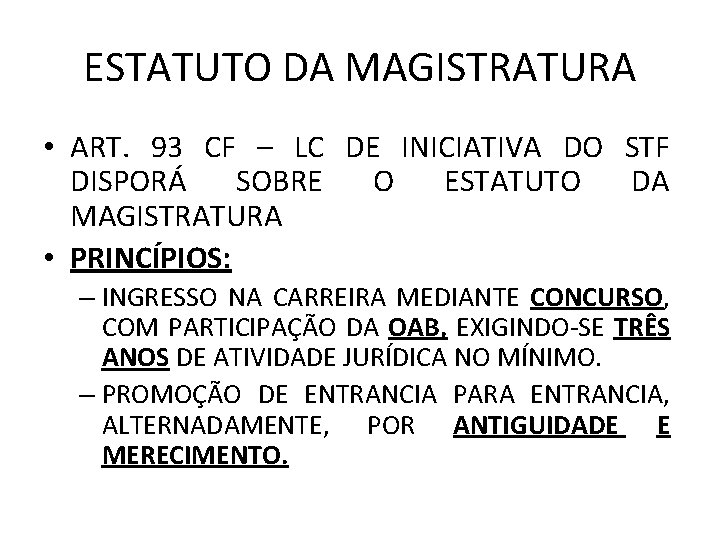 ESTATUTO DA MAGISTRATURA

• ART. 93 CF – LC DE INICIATIVA DO STF DISPORÁ SOBRE O ESTATUTO DA MAGISTRATURA

• PRINCÍPIOS:

– INGRESSO NA CARREIRA MEDIANTE CONCURSO, COM PARTICIPAÇÃO DA OAB, EXIGINDO-SE TRÊS ANOS DE ATIVIDADE JURÍDICA NO MÍNIMO.

– PROMOÇÃO DE ENTRANCIA PARA ENTRANCIA, ALTERNADAMENTE, POR ANTIGUIDADE E MERECIMENTO.